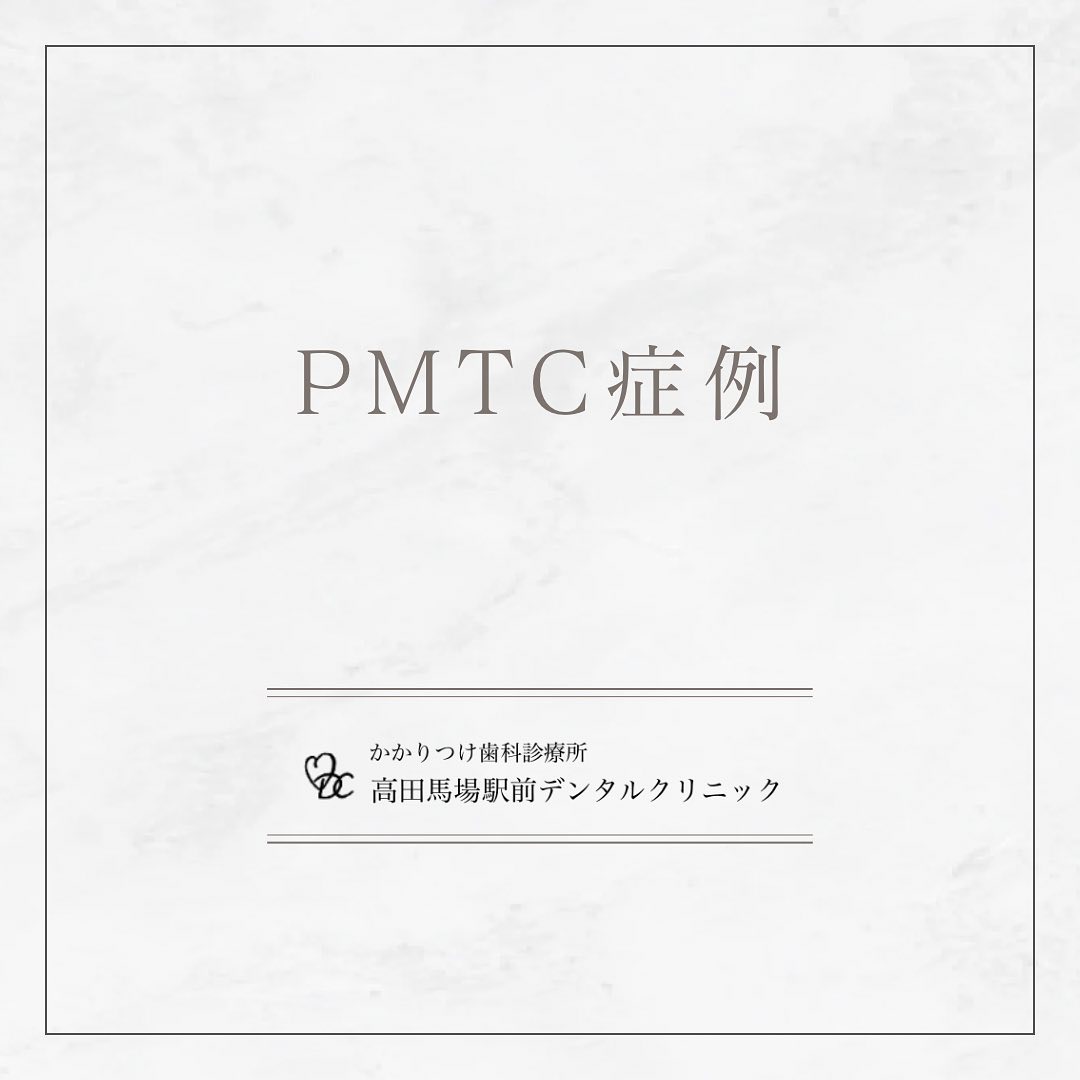 PMTC症例

かかりつけ歯科診療所
高田馬場駅前デンタルクリニック